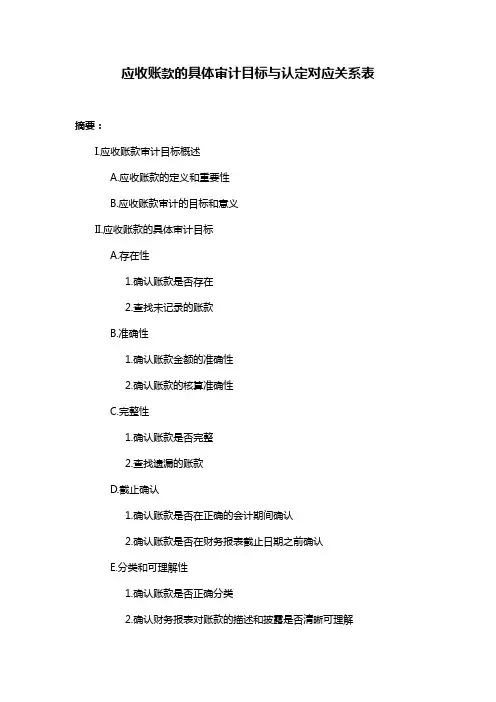 应收账款的具体审计目标与认定对应关系表

摘要：

I.应收账款审计目标概述

A.应收账款的定义和重要性

B.应收账款审计的目标和意义

II.应收账款的具体审计目标

A.存在性

1.确认账款是否存在

2.查找未记录的账款

B.准确性

1.确认账款金额的准确性

2.确认账款的核算准确性

C.完整性

1.确认账款是否完整

2.查找遗漏的账款

D.截止确认

1.确认账款是否在正确的会计期间确认

2.确认账款是否在财务报表截止日期之前确认

E.分类和可理解性

1.确认账款是否正确分类

2.确认财务报表对账款的描述和披露是否清晰可理解